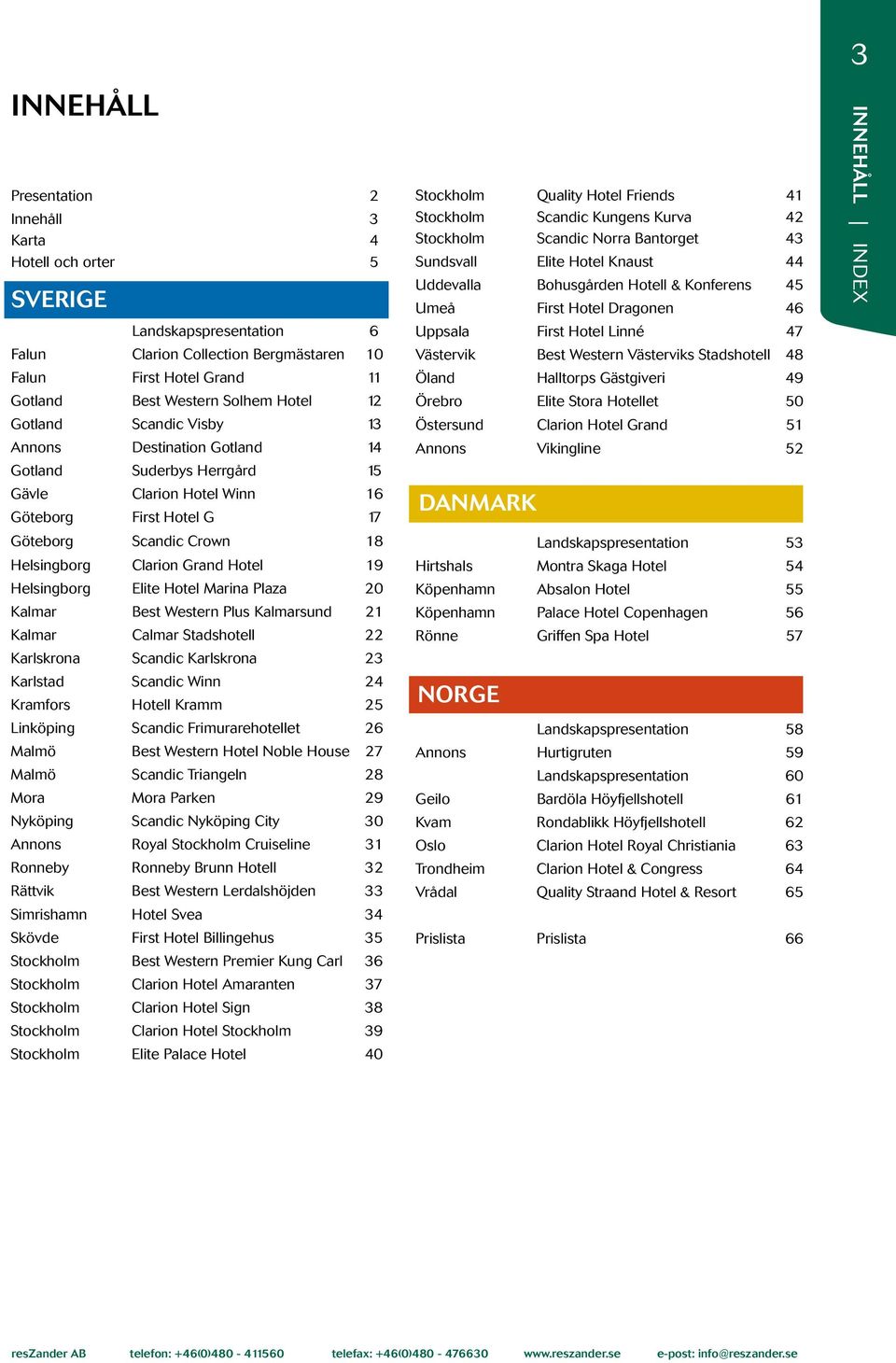 INNEHÅLL

| | | |
|---|---|---|
| Presentation | | 2 |
| Innehåll | | 3 |
| Karta | | 4 |
| Hotell och orter | | 5 |

SVERIGE

| | | |
|---|---|---|
| | Landskapspresentation | 6 |
| Falun | Clarion Collection Bergmästaren | 10 |
| Falun | First Hotel Grand | 11 |
| Gotland | Best Western Solhem Hotel | 12 |
| Gotland | Scandic Visby | 13 |
| Annons | Destination Gotland | 14 |
| Gotland | Suderbys Herrgård | 15 |
| Gävle | Clarion Hotel Winn | 16 |
| Göteborg | First Hotel G | 17 |
| Göteborg | Scandic Crown | 18 |
| Helsingborg | Clarion Grand Hotel | 19 |
| Helsingborg | Elite Hotel Marina Plaza | 20 |
| Kalmar | Best Western Plus Kalmarsund | 21 |
| Kalmar | Calmar Stadshotell | 22 |
| Karlskrona | Scandic Karlskrona | 23 |
| Karlstad | Scandic Winn | 24 |
| Kramfors | Hotell Kramm | 25 |
| Linköping | Scandic Frimurarehotellet | 26 |
| Malmö | Best Western Hotel Noble House | 27 |
| Malmö | Scandic Triangeln | 28 |
| Mora | Mora Parken | 29 |
| Nyköping | Scandic Nyköping City | 30 |
| Annons | Royal Stockholm Cruiseline | 31 |
| Ronneby | Ronneby Brunn Hotell | 32 |
| Rättvik | Best Western Lerdalshöjden | 33 |
| Simrishamn | Hotel Svea | 34 |
| Skövde | First Hotel Billingehus | 35 |
| Stockholm | Best Western Premier Kung Carl | 36 |
| Stockholm | Clarion Hotel Amaranten | 37 |
| Stockholm | Clarion Hotel Sign | 38 |
| Stockholm | Clarion Hotel Stockholm | 39 |
| Stockholm | Elite Palace Hotel | 40 |
| Stockholm | Quality Hotel Friends | 41 |
| Stockholm | Scandic Kungens Kurva | 42 |
| Stockholm | Scandic Norra Bantorget | 43 |
| Sundsvall | Elite Hotel Knaust | 44 |
| Uddevalla | Bohusgården Hotell & Konferens | 45 |
| Umeå | First Hotel Dragonen | 46 |
| Uppsala | First Hotel Linné | 47 |
| Västervik | Best Western Västerviks Stadshotell | 48 |
| Öland | Halltorps Gästgiveri | 49 |
| Örebro | Elite Stora Hotellet | 50 |
| Östersund | Clarion Hotel Grand | 51 |
| Annons | Vikingline | 52 |

DANMARK

| | | |
|---|---|---|
| | Landskapspresentation | 53 |
| Hirtshals | Montra Skaga Hotel | 54 |
| Köpenhamn | Absalon Hotel | 55 |
| Köpenhamn | Palace Hotel Copenhagen | 56 |
| Rönne | Griffen Spa Hotel | 57 |

NORGE

| | | |
|---|---|---|
| | Landskapspresentation | 58 |
| Annons | Hurtigruten | 59 |
| | Landskapspresentation | 60 |
| Geilo | Bardöla Höyfjellshotell | 61 |
| Kvam | Rondablikk Höyfjellshotell | 62 |
| Oslo | Clarion Hotel Royal Christiania | 63 |
| Trondheim | Clarion Hotel & Congress | 64 |
| Vrådal | Quality Straand Hotel & Resort | 65 |
| Prislista | Prislista | 66 |

3 INNEHÅLL | INDEX

resZander AB telefon: +46(0)480 - 411560 telefax: +46(0)480 - 476630 www.reszander.se e-post: info@reszander.se